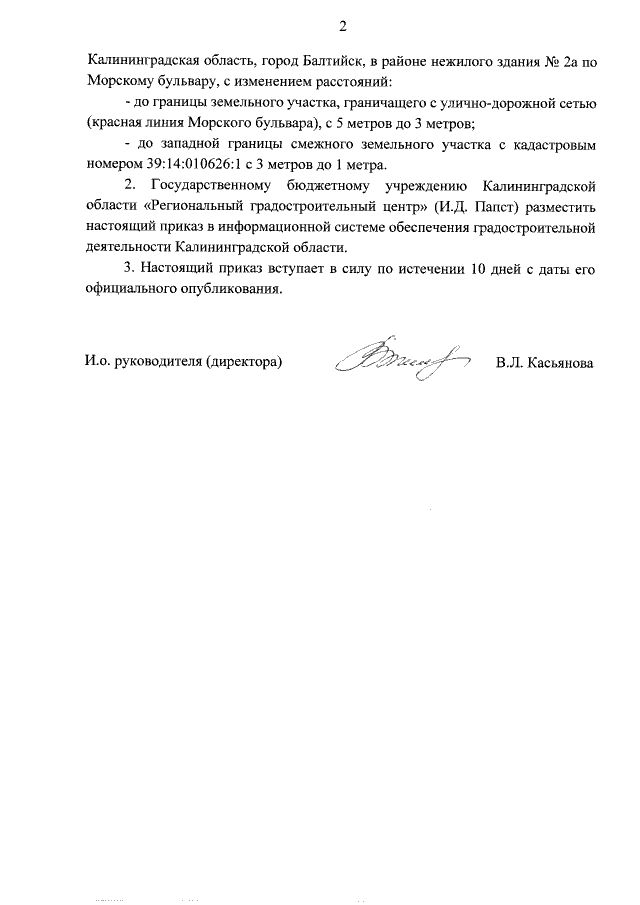 2

Калининградская область, город Балтийск, в районе нежилого здания № 2а по Морскому бульвару, с изменением расстояний:

- до границы земельного участка, граничащего с улично-дорожной сетью (красная линия Морского бульвара), с 5 метров до 3 метров;

- до западной границы смежного земельного участка с кадастровым номером 39:14:010626:1 с 3 метров до 1 метра.

2. Государственному бюджетному учреждению Калининградской области «Региональный градостроительный центр» (И.Д. Папст) разместить настоящий приказ в информационной системе обеспечения градостроительной деятельности Калининградской области.

3. Настоящий приказ вступает в силу по истечении 10 дней с даты его официального опубликования.

И.о. руководителя (директора) В.Л. Касьянова